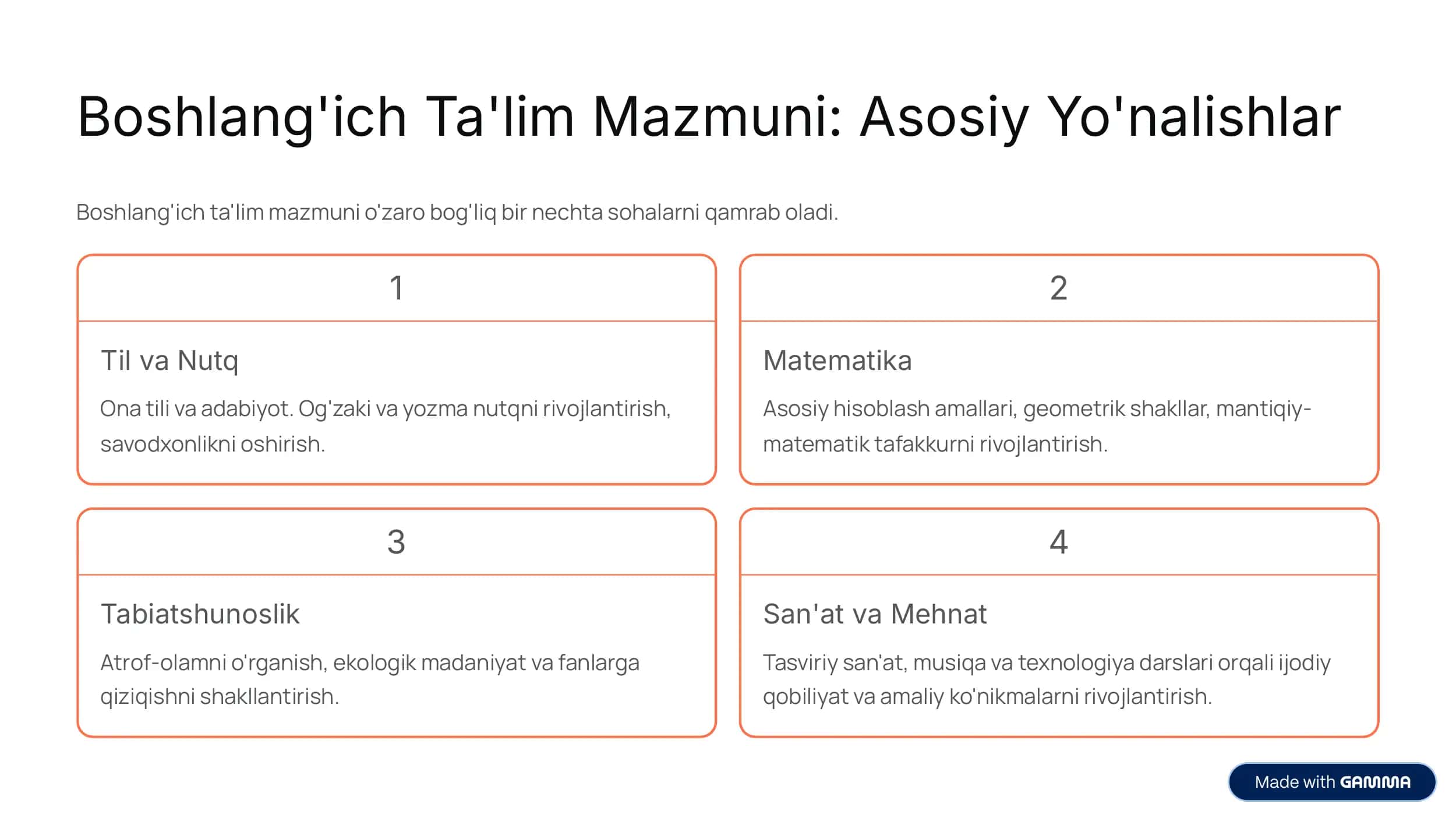 Boshlang'ich Ta'lim Mazmuni: Asosiy Yo'nalishlar

Boshlang'ich ta'lim mazmuni o'zaro bog'liq bir nechta sohalarni qamrab oladi.

1

Til va Nutq

Ona tili va adabiyot. Og'zaki va yozma nutqni rivojlantirish, savodxonlikni oshirish.

2

Matematika

Asosiy hisoblash amallari, geometrik shakllar, mantiqiy-matematik tafakkurni rivojlantirish.

3

Tabiatshunoslik

Atrof-olamni o'rganish, ekologik madaniyat va fanlarga qiziqishni shakllantirish.

4

San'at va Mehnat

Tasviriy san'at, musiqa va texnologiya darslari orqali ijodiy qobiliyat va amaliy ko'nikmalarni rivojlantirish.

Made with GAMMA